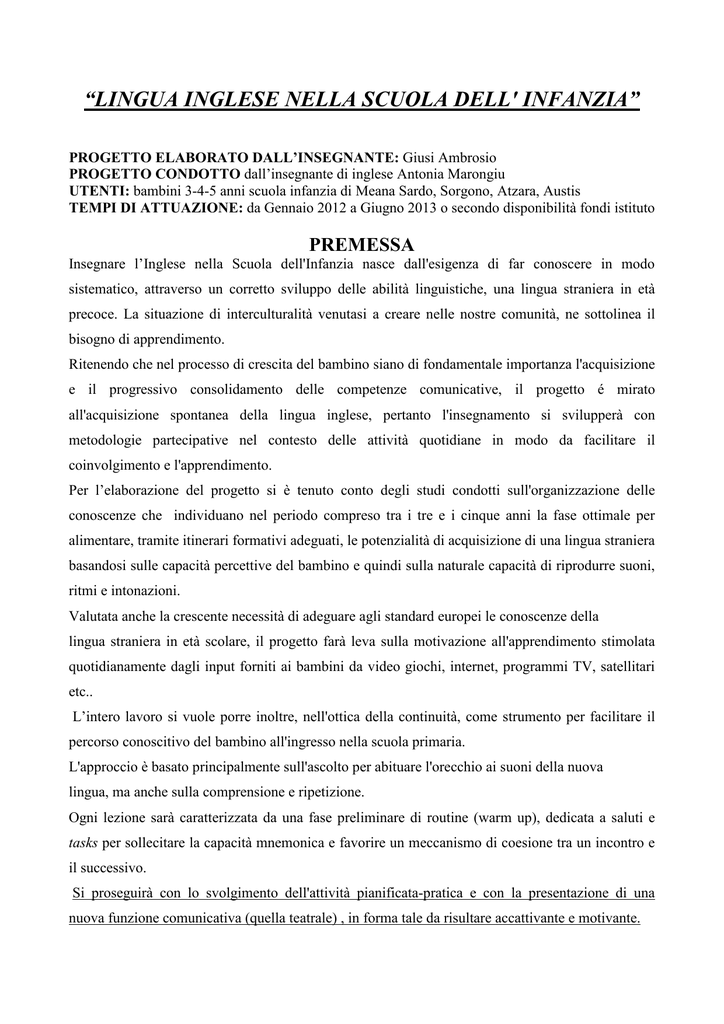 “LINGUA INGLESE NELLA SCUOLA DELL' INFANZIA”

PROGETTO ELABORATO DALL’INSEGNANTE: Giusi Ambrosio
PROGETTO CONDOTTO dall’insegnante di inglese Antonia Marongiu
UTENTI: bambini 3-4-5 anni scuola infanzia di Meana Sardo, Sorgono, Atzara, Austis
TEMPI DI ATTUAZIONE: da Gennaio 2012 a Giugno 2013 o secondo disponibilità fondi istituto

PREMESSA

Insegnare l’Inglese nella Scuola dell'Infanzia nasce dall'esigenza di far conoscere in modo sistematico, attraverso un corretto sviluppo delle abilità linguistiche, una lingua straniera in età precoce. La situazione di interculturalità venutasi a creare nelle nostre comunità, ne sottolinea il bisogno di apprendimento.

Ritenendo che nel processo di crescita del bambino siano di fondamentale importanza l'acquisizione e il progressivo consolidamento delle competenze comunicative, il progetto é mirato all'acquisizione spontanea della lingua inglese, pertanto l'insegnamento si svilupperà con metodologie partecipative nel contesto delle attività quotidiane in modo da facilitare il coinvolgimento e l'apprendimento.

Per l’elaborazione del progetto si è tenuto conto degli studi condotti sull'organizzazione delle conoscenze che individuano nel periodo compreso tra i tre e i cinque anni la fase ottimale per alimentare, tramite itinerari formativi adeguati, le potenzialità di acquisizione di una lingua straniera basandosi sulle capacità percettive del bambino e quindi sulla naturale capacità di riprodurre suoni, ritmi e intonazioni.

Valutata anche la crescente necessità di adeguare agli standard europei le conoscenze della lingua straniera in età scolare, il progetto farà leva sulla motivazione all'apprendimento stimolata quotidianamente dagli input forniti ai bambini da video giochi, internet, programmi TV, satellitari etc..

L’intero lavoro si vuole porre inoltre, nell'ottica della continuità, come strumento per facilitare il percorso conoscitivo del bambino all'ingresso nella scuola primaria.

L'approccio è basato principalmente sull'ascolto per abituare l'orecchio ai suoni della nuova lingua, ma anche sulla comprensione e ripetizione.

Ogni lezione sarà caratterizzata da una fase preliminare di routine (warm up), dedicata a saluti e tasks per sollecitare la capacità mnemonica e favorire un meccanismo di coesione tra un incontro e il successivo.

Si proseguirà con lo svolgimento dell'attività pianificata-pratica e con la presentazione di una nuova funzione comunicativa (quella teatrale) , in forma tale da risultare accattivante e motivante.